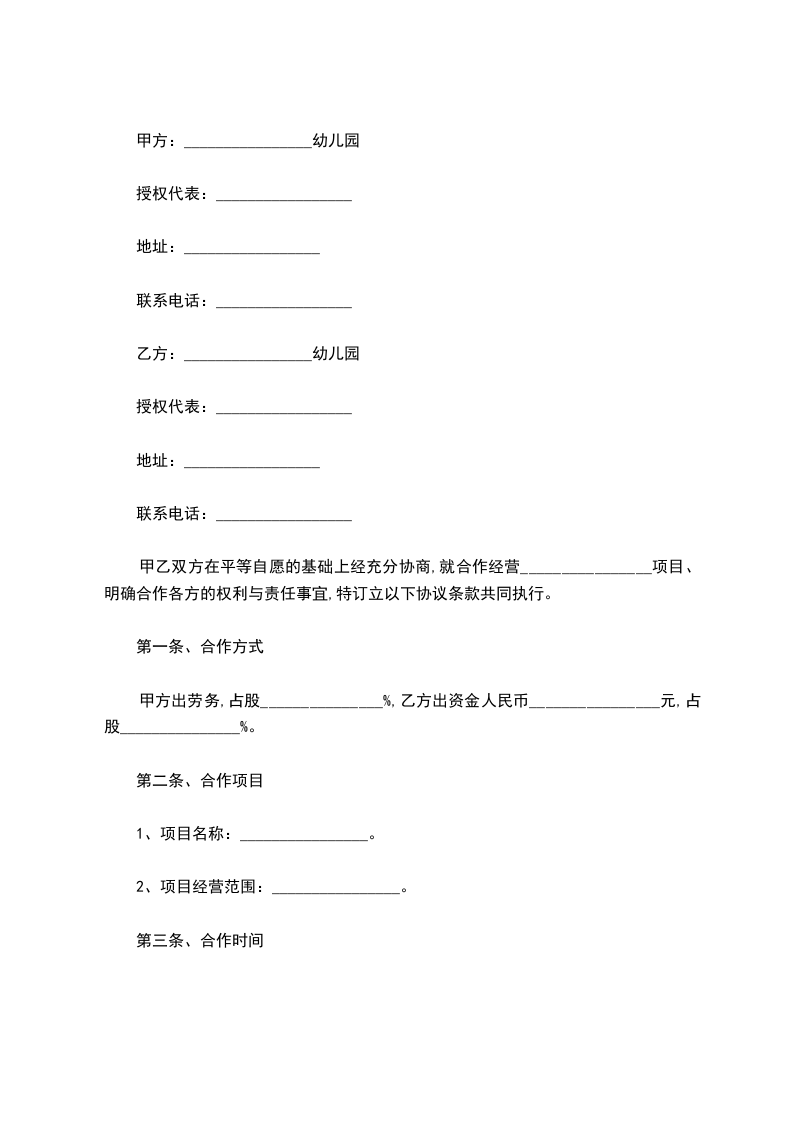 甲方：________________幼儿园

授权代表：_________________

地址：_________________

联系电话：_________________

乙方：________________幼儿园

授权代表：_________________

地址：_________________

联系电话：_________________

甲乙双方在平等自愿的基础上经充分协商，就合作经营________________项目、明确合作各方的权利与责任事宜，特订立以下协议条款共同执行。

第一条、合作方式

甲方出劳务，占股_______________%，乙方出资金人民币________________元，占股_______________%。

第二条、合作项目

1、项目名称：________________。

2、项目经营范围：________________。

第三条、合作时间